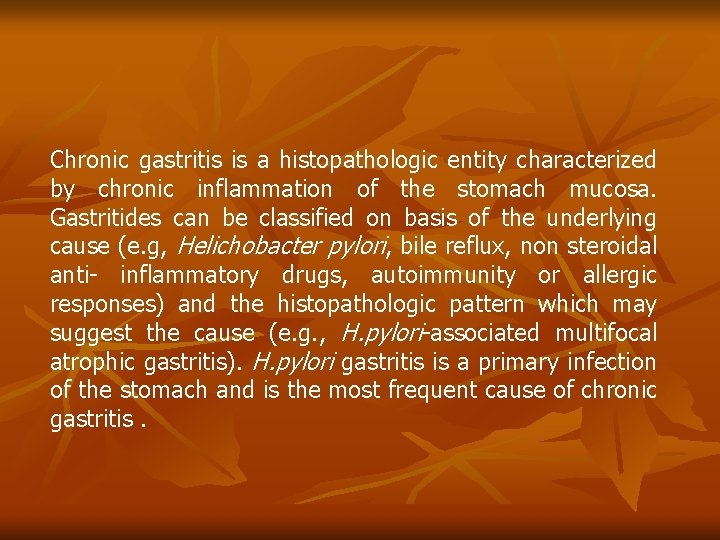 Chronic gastritis is a histopathologic entity characterized by chronic inflammation of the stomach mucosa. Gastritides can be classified on basis of the underlying cause (e.g, Helichobacter pylori, bile reflux, non steroidal anti- inflammatory drugs, autoimmunity or allergic responses) and the histopathologic pattern which may suggest the cause (e.g., H.pylori-associated multifocal atrophic gastritis). H.pylori gastritis is a primary infection of the stomach and is the most frequent cause of chronic gastritis .